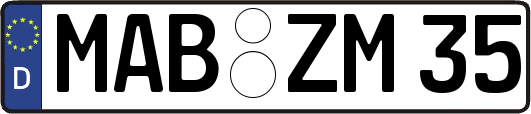 D
MAB ZM 35